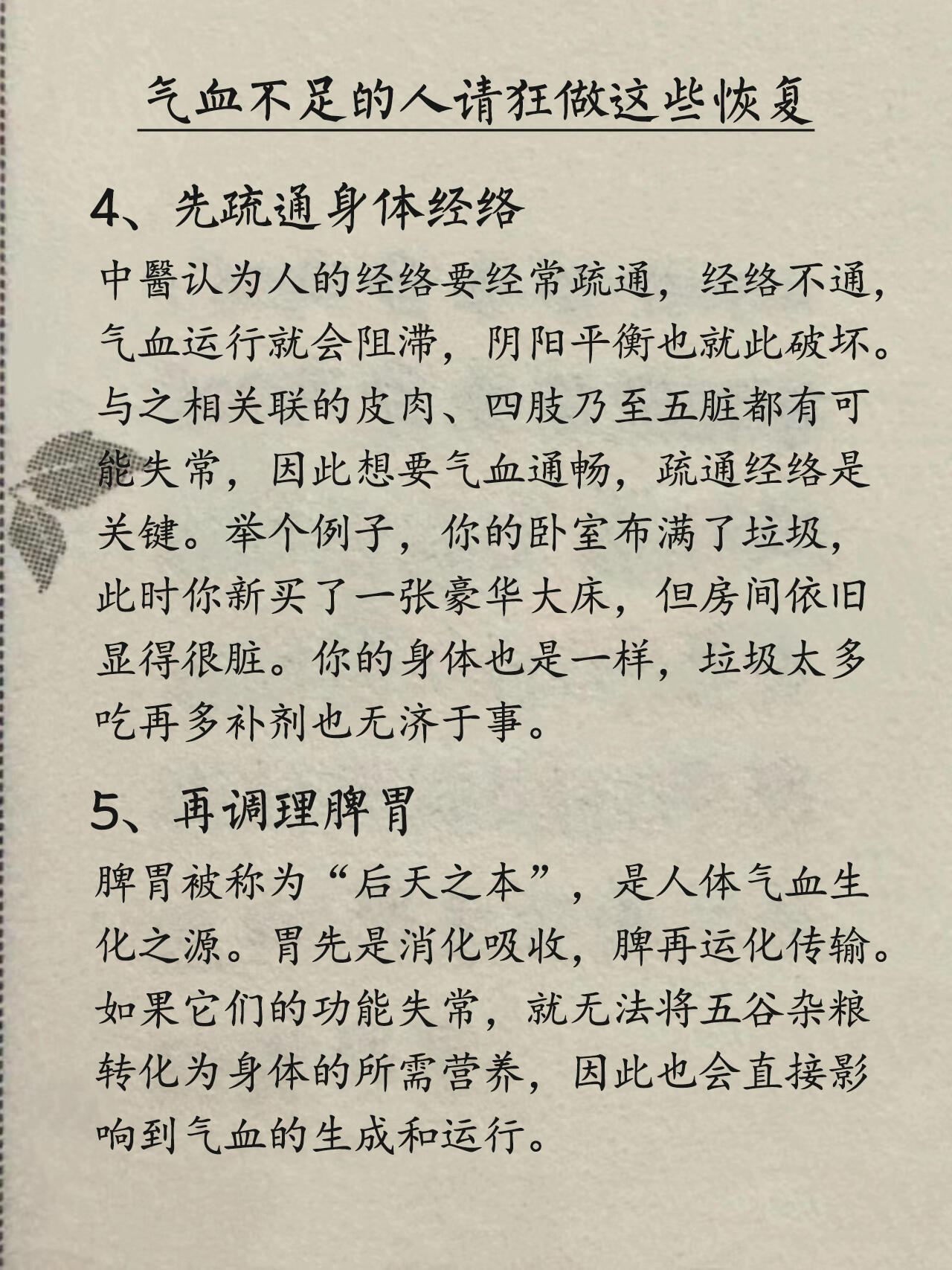 气血不足的人请狂做这些恢复

4、先疏通身体经络

中醫认为人的经络要经常疏通，经络不通，气血运行就会阻滞，阴阳平衡也就此破坏。与之相关联的皮肉、四肢乃至五脏都有可能失常，因此想要气血通畅，疏通经络是关键。举个例子，你的卧室布满了垃圾，此时你新买了一张豪华大床，但房间依旧显得很脏。你的身体也是一样，垃圾太多吃再多补剂也无济于事。

5、再调理脾胃

脾胃被称为“后天之本”，是人体气血生化之源。胃先是消化吸收，脾再运化传输。如果它们的功能失常，就无法将五谷杂粮转化为身体的所需营养，因此也会直接影响到气血的生成和运行。